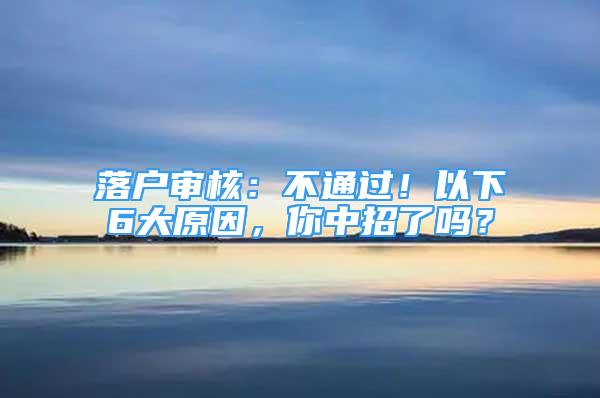 落户审核：不通过！以下6大原因，你中招了吗？